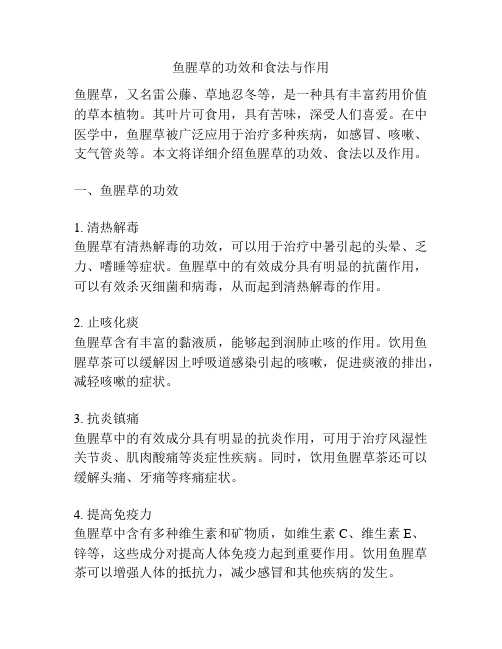 鱼腥草的功效和食法与作用

鱼腥草，又名雷公藤、草地忍冬等，是一种具有丰富药用价值的草本植物。其叶片可食用，具有苦味，深受人们喜爱。在中医学中，鱼腥草被广泛应用于治疗多种疾病，如感冒、咳嗽、支气管炎等。本文将详细介绍鱼腥草的功效、食法以及作用。

一、鱼腥草的功效

1. 清热解毒
鱼腥草有清热解毒的功效，可以用于治疗中暑引起的头晕、乏力、嗜睡等症状。鱼腥草中的有效成分具有明显的抗菌作用，可以有效杀灭细菌和病毒，从而起到清热解毒的作用。

2. 止咳化痰
鱼腥草含有丰富的黏液质，能够起到润肺止咳的作用。饮用鱼腥草茶可以缓解因上呼吸道感染引起的咳嗽，促进痰液的排出，减轻咳嗽的症状。

3. 抗炎镇痛
鱼腥草中的有效成分具有明显的抗炎作用，可用于治疗风湿性关节炎、肌肉酸痛等炎症性疾病。同时，饮用鱼腥草茶还可以缓解头痛、牙痛等疼痛症状。

4. 提高免疫力
鱼腥草中含有多种维生素和矿物质，如维生素 C、维生素 E、锌等，这些成分对提高人体免疫力起到重要作用。饮用鱼腥草茶可以增强人体的抵抗力，减少感冒和其他疾病的发生。